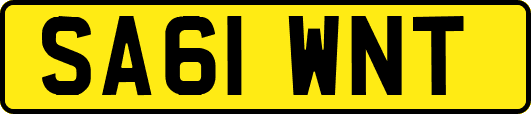 SA61 WNT